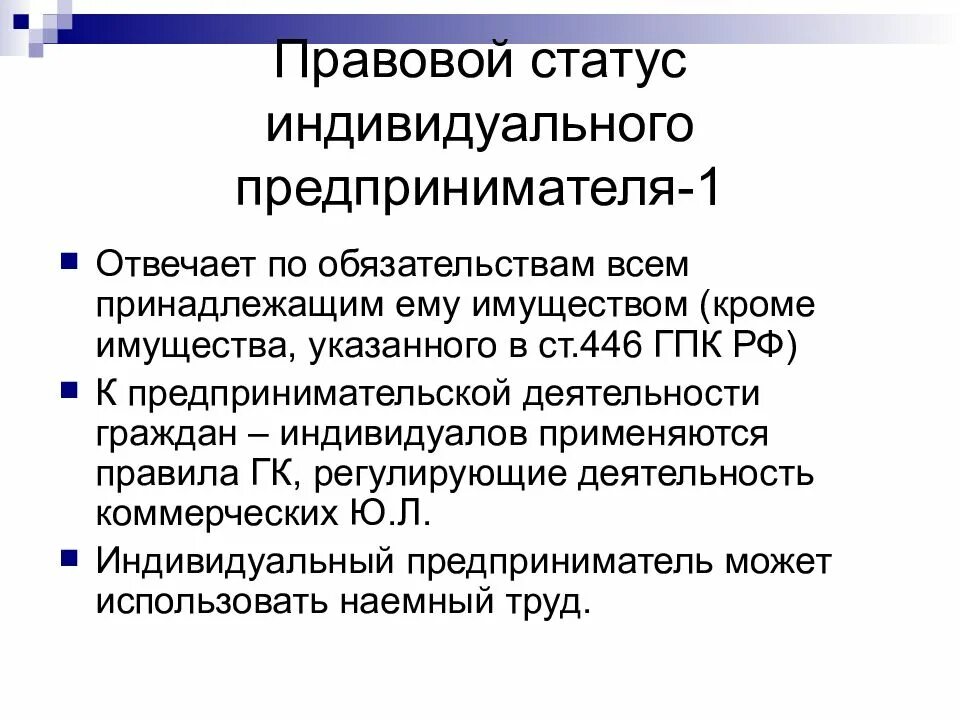 Правовой статус индивидуального предпринимателя-1

Отвечает по обязательствам всем принадлежащим ему имуществом (кроме имущества, указанного в ст.446 ГПК РФ)

К предпринимательской деятельности граждан – индивидуалов применяются правила ГК, регулирующие деятельность коммерческих Ю.Л.

Индивидуальный предприниматель может использовать наемный труд.